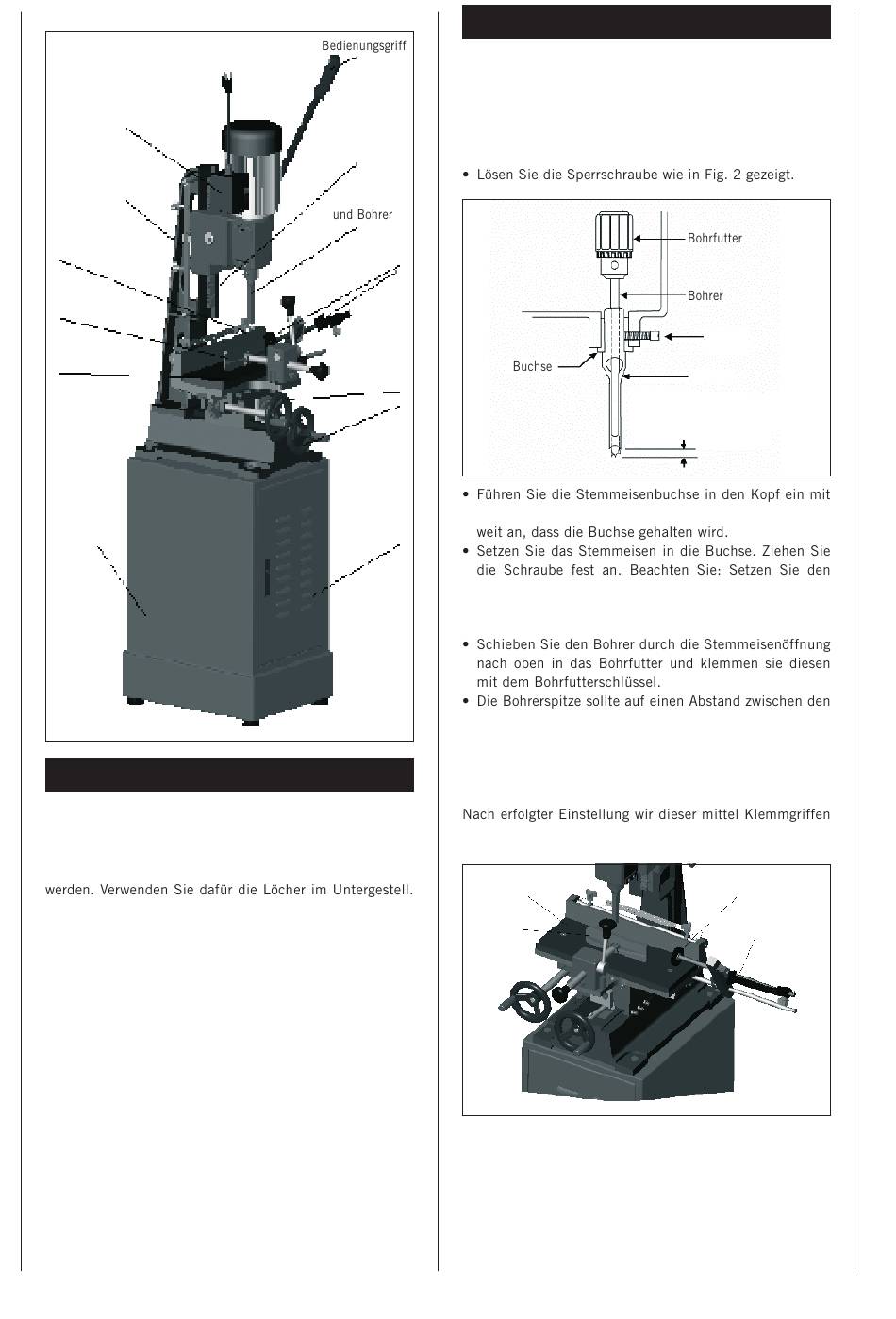 Bedienungsgriff

und Bohrer

werden. Verwenden Sie dafür die Löcher im Untergestell.

• Lösen Sie die Sperrschraube wie in Fig. 2 gezeigt.

Bohrfutter

Bohrer

Buchse

• Führen Sie die Stemmeisenbuchse in den Kopf ein mit

weit an, dass die Buchse gehalten wird.

• Setzen Sie das Stemmeisen in die Buchse. Ziehen Sie die Schraube fest an. Beachten Sie: Setzen Sie den

• Schieben Sie den Bohrer durch die Stemmeisenöffnung nach oben in das Bohrfutter und klemmen sie diesen mit dem Bohrfutterschlüssel.

• Die Bohrerspitze sollte auf einen Abstand zwischen den

Nach erfolgter Einstellung wir dieser mittel Klemmgriffen